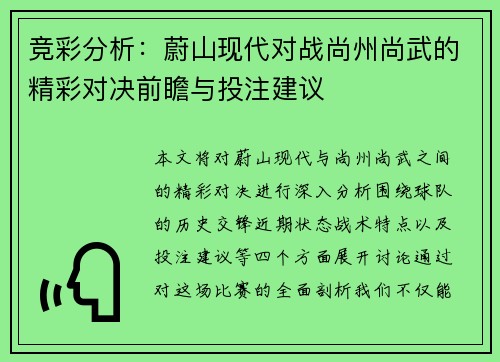 竞彩分析：蔚山现代对战尚州尚武的精彩对决前瞻与投注建议

本文将对蔚山现代与尚州尚武之间的精彩对决进行深入分析围绕球队的历史交锋近期状态战术特点以及投注建议等四个方面展开讨论通过对这场比赛的全面剖析我们不仅能